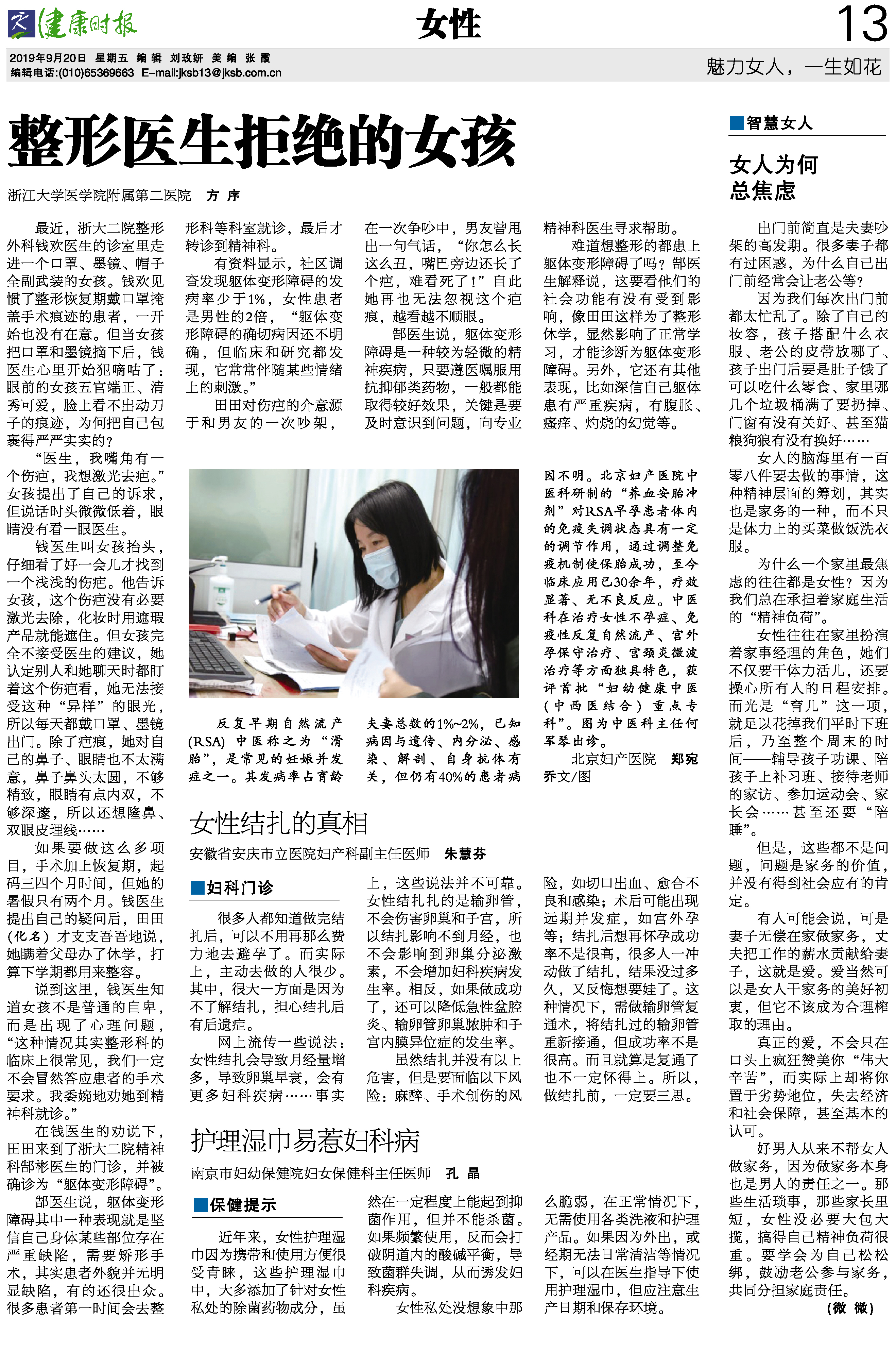 健康时报 女性 13

2019年9月20日 星期五 编辑 刘玫妍 美编 张霞
编辑电话:(010)65369663 E-mail:jksb13@jksb.com.cn

魅力女人，一生如花

整形医生拒绝的女孩

浙江大学医学院附属第二医院 方序

最近，浙大二院整形外科钱欢医生的诊室里走进一个口罩、墨镜、帽子全副武装的女孩。钱欢见惯了整形恢复期戴口罩掩盖手术痕迹的患者，一开始也没有在意。但当女孩把口罩和墨镜摘下后，钱医生心里开始犯嘀咕了：眼前的女孩五官端正、清秀可爱，脸上看不出动刀子的痕迹，为何把自己包裹得严严实实的？

“医生，我嘴角有一个伤疤，我想激光去疤。”女孩提出了自己的诉求，但说话时头微微低着，眼睛没有看一眼医生。

钱医生叫女孩抬头，仔细看了好一会儿才找到一个浅浅的伤疤。他告诉女孩，这个伤疤没有必要激光去除，化妆时用遮瑕产品就能遮住。但女孩完全不接受医生的建议，她认定别人和她聊天时都盯着这个伤疤看，她无法接受这种“异样”的眼光，所以每天都戴口罩、墨镜出门。除了疤痕，她对自己的鼻子、眼睛也不太满意，鼻子鼻头太圆，不够精致，眼睛有点内双，不够深邃，所以还想隆鼻、双眼皮埋线……

如果要做这么多项目，手术加上恢复期，起码三四个月时间，但她的暑假只有两个月。钱医生提出自己的疑问后，田田（化名）才支支吾吾地说，她瞒着父母办了休学，打算下学期都用来整容。

说到这里，钱医生知道女孩不是普通的自卑，而是出现了心理问题，“这种情况其实整形科的临床上很常见，我们一定不会冒然答应患者的手术要求。我委婉地劝她到精神科就诊。”

在钱医生的劝说下，田田来到了浙大二院精神科郜彬医生的门诊，并被确诊为“躯体变形障碍”。

郜医生说，躯体变形障碍其中一种表现就是坚信自己身体某些部位存在严重缺陷，需要矫形手术，其实患者外貌并无明显缺陷，有的还很出众。很多患者第一时间会去整形科等科室就诊，最后才转诊到精神科。

有资料显示，社区调查发现躯体变形障碍的发病率少于1%，女性患者是男性的2倍，“躯体变形障碍的确切病因还不明确，但临床和研究都发现，它常常伴随某些情绪上的刺激。”

田田对伤疤的介意源于和男友的一次吵架，在一次争吵中，男友曾甩出一句气话，“你怎么长这么丑，嘴巴旁边还长了个疤，难看死了！”自此她再也无法忽视这个疤痕，越看越不顺眼。

郜医生说，躯体变形障碍是一种较为轻微的精神疾病，只要遵医嘱服用抗抑郁类药物，一般都能取得较好效果，关键是要及时意识到问题，向专业精神科医生寻求帮助。

难道想整形的都患上躯体变形障碍了吗？郜医生解释说，这要看他们的社会功能有没有受到影响，像田田这样为了整形休学，显然影响了正常学习，才能诊断为躯体变形障碍。另外，它还有其他表现，比如深信自己躯体患有严重疾病，有腹胀、瘙痒、灼烧的幻觉等。

反复早期自然流产(RSA)中医称之为“滑胎”，是常见的妊娠并发症之一。其发病率占育龄夫妻总数的1%~2%，已知病因与遗传、内分泌、感染、解剖、自身抗体有关，但仍有40%的患者病因不明。北京妇产医院中医科研制的“养血安胎冲剂”对RSA早孕患者体内的免疫失调状态具有一定的调节作用，通过调整免疫机制使保胎成功，至今临床应用已30余年，疗效显著、无不良反应。中医科在治疗女性不孕症、免疫性反复自然流产、宫外孕保守治疗、宫颈炎微波治疗等方面独具特色，获评首批“妇幼健康中医(中西医结合)重点专科”。图为中医科主任何军琴出诊。

北京妇产医院 郑宛乔文/图

女性结扎的真相

安徽省安庆市立医院妇产科副主任医师 朱慧芬

■妇科门诊

很多人都知道做完结扎后，可以不用再那么费力地去避孕了。而实际上，主动去做的人很少。其中，很大一方面是因为不了解结扎，担心结扎后有后遗症。

网上流传一些说法：女性结扎会导致月经量增多，导致卵巢早衰，会有更多妇科疾病……事实上，这些说法并不可靠。女性结扎扎的是输卵管，不会伤害卵巢和子宫，所以结扎影响不到月经，也不会影响到卵巢分泌激素，不会增加妇科疾病发生率。相反，如果做成功了，还可以降低急性盆腔炎、输卵管卵巢脓肿和子宫内膜异位症的发生率。

虽然结扎并没有以上危害，但是要面临以下风险：麻醉、手术创伤的风险，如切口出血、愈合不良和感染；术后可能出现远期并发症，如宫外孕等；结扎后想再怀孕成功率不是很高，很多人一冲动做了结扎，结果没过多久，又反悔想要娃了。这种情况下，需做输卵管复通术，将结扎过的输卵管重新接通，但成功率不是很高。而且就算是复通了也不一定怀得上。所以，做结扎前，一定要三思。

护理湿巾易惹妇科病

南京市妇幼保健院妇女保健科主任医师 孔晶

■保健提示

近年来，女性护理湿巾因为携带和使用方便很受青睐，这些护理湿巾中，大多添加了针对女性私处的除菌药物成分，虽然在一定程度上能起到抑菌作用，但并不能杀菌。如果频繁使用，反而会打破阴道内的酸碱平衡，导致菌群失调，从而诱发妇科疾病。

女性私处没想象中那么脆弱，在正常情况下，无需使用各类洗液和护理产品。如果因为外出，或经期无法日常清洁等情况下，可以在医生指导下使用护理湿巾，但应注意生产日期和保存环境。

■智慧女人

女人为何总焦虑

出门前简直是夫妻吵架的高发期。很多妻子都有过困惑，为什么自己出门前经常会让老公等？

因为我们每次出门前都太忙乱了。除了自己的妆容，孩子搭配什么衣服、老公的皮带放哪了、孩子出门后要是肚子饿了可以吃什么零食、家里哪几个垃圾桶满了要扔掉、门窗有没有关好、甚至猫粮狗粮有没有换好……

女人的脑海里有一百零八件要去做的事情，这种精神层面的筹划，其实也是家务的一种，而不只是体力上的买菜做饭洗衣服。

为什么一个家里最焦虑的往往都是女性？因为我们总在承担着家庭生活的“精神负荷”。

女性往往在家里扮演着家事经理的角色，她们不仅要干体力活儿，还要操心所有人的日程安排。而光是“育儿”这一项，就足以花掉我们平时下班后，乃至整个周末的时间——辅导孩子功课、陪孩子上补习班、接待老师的家访、参加运动会、家长会……甚至还要“陪睡”。

但是，这些都不是问题，问题是家务的价值，并没有得到社会应有的肯定。

有人可能会说，可是妻子无偿在家做家务，丈夫把工作的薪水贡献给妻子，这就是爱。爱当然可以是女人干家务的美好初衷，但它不该成为合理榨取的理由。

真正的爱，不会只在口头上疯狂赞美你“伟大辛苦”，而实际上却将你置于劣势地位，失去经济和社会保障，甚至基本的认可。

好男人从来不帮女人做家务，因为做家务本身也是男人的责任之一。那些生活琐事，那些家长里短，女性没必要大包大揽，搞得自己精神负荷很重。要学会为自己松松绑，鼓励老公参与家务，共同分担家庭责任。

（微微）